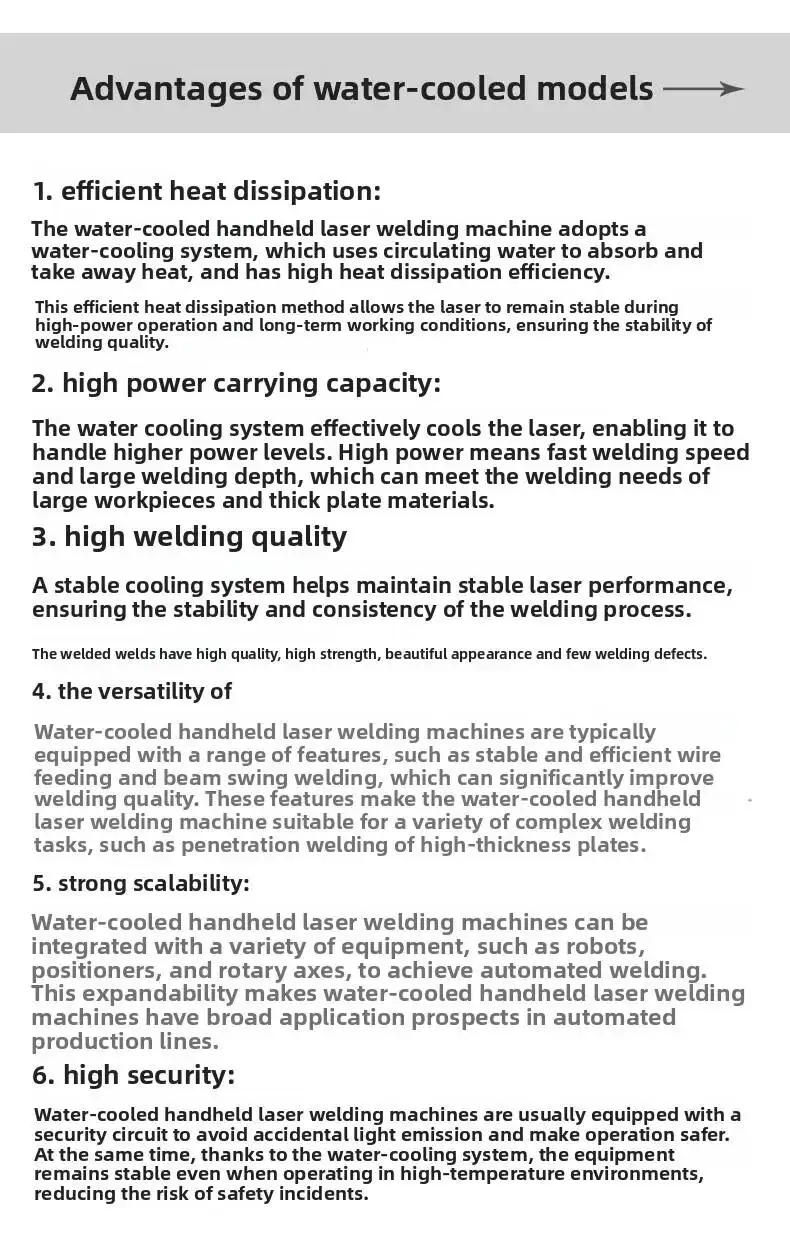 Advantages of water-cooled models

1. efficient heat dissipation:

The water-cooled handheld laser welding machine adopts a water-cooling system, which uses circulating water to absorb and take away heat, and has high heat dissipation efficiency.

This efficient heat dissipation method allows the laser to remain stable during high-power operation and long-term working conditions, ensuring the stability of welding quality.

2. high power carrying capacity:

The water cooling system effectively cools the laser, enabling it to handle higher power levels. High power means fast welding speed and large welding depth, which can meet the welding needs of large workpieces and thick plate materials.

3. high welding quality

A stable cooling system helps maintain stable laser performance, ensuring the stability and consistency of the welding process.

The welded welds have high quality, high strength, beautiful appearance and few welding defects.

4. the versatility of

Water-cooled handheld laser welding machines are typically equipped with a range of features, such as stable and efficient wire feeding and beam swing welding, which can significantly improve welding quality. These features make the water-cooled handheld laser welding machine suitable for a variety of complex welding tasks, such as penetration welding of high-thickness plates.

5. strong scalability:

Water-cooled handheld laser welding machines can be integrated with a variety of equipment, such as robots, positioners, and rotary axes, to achieve automated welding. This expandability makes water-cooled handheld laser welding machines have broad application prospects in automated production lines.

6. high security:

Water-cooled handheld laser welding machines are usually equipped with a security circuit to avoid accidental light emission and make operation safer. At the same time, thanks to the water-cooling system, the equipment remains stable even when operating in high-temperature environments, reducing the risk of safety incidents.